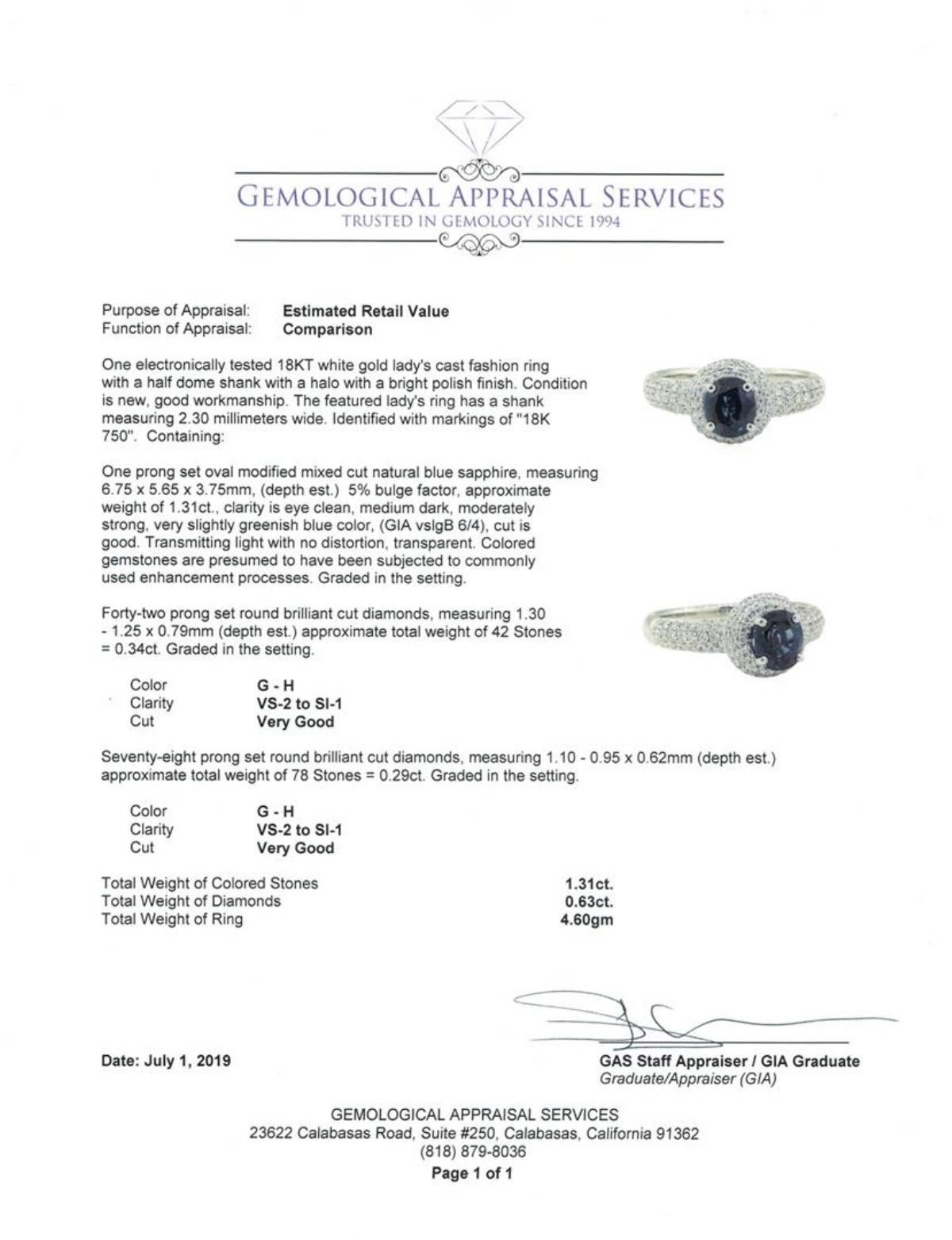 GEMOLOGICAL APPRAISAL SERVICES
TRUSTED IN GEMOLOGY SINCE 1994

Purpose of Appraisal: **Estimated Retail Value**
Function of Appraisal: **Comparison**

One electronically tested 18KT white gold lady's cast fashion ring with a half dome shank with a halo with a bright polish finish. Condition is new, good workmanship. The featured lady's ring has a shank measuring 2.30 millimeters wide. Identified with markings of "18K 750". Containing:

One prong set oval modified mixed cut natural blue sapphire, measuring 6.75 x 5.65 x 3.75mm, (depth est.) 5% bulge factor, approximate weight of 1.31ct., clarity is eye clean, medium dark, moderately strong, very slightly greenish blue color, (GIA vslgB 6/4), cut is good. Transmitting light with no distortion, transparent. Colored gemstones are presumed to have been subjected to commonly used enhancement processes. Graded in the setting.

Forty-two prong set round brilliant cut diamonds, measuring 1.30 - 1.25 x 0.79mm (depth est.) approximate total weight of 42 Stones = 0.34ct. Graded in the setting.

| Color | G - H |
|---|---|
| Clarity | VS-2 to SI-1 |
| Cut | Very Good |

Seventy-eight prong set round brilliant cut diamonds, measuring 1.10 - 0.95 x 0.62mm (depth est.) approximate total weight of 78 Stones = 0.29ct. Graded in the setting.

| Color | G - H |
|---|---|
| Clarity | VS-2 to SI-1 |
| Cut | Very Good |

| Total Weight of Colored Stones | 1.31ct. |
|---|---|
| Total Weight of Diamonds | 0.63ct. |
| Total Weight of Ring | 4.60gm |

Date: July 1, 2019

GAS Staff Appraiser / GIA Graduate
Graduate/Appraiser (GIA)

GEMOLOGICAL APPRAISAL SERVICES
23622 Calabasas Road, Suite #250, Calabasas, California 91362
(818) 879-8036
Page 1 of 1